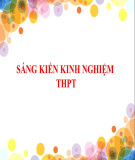 SÁNG KIẾN KINH NGHIỆM THPT